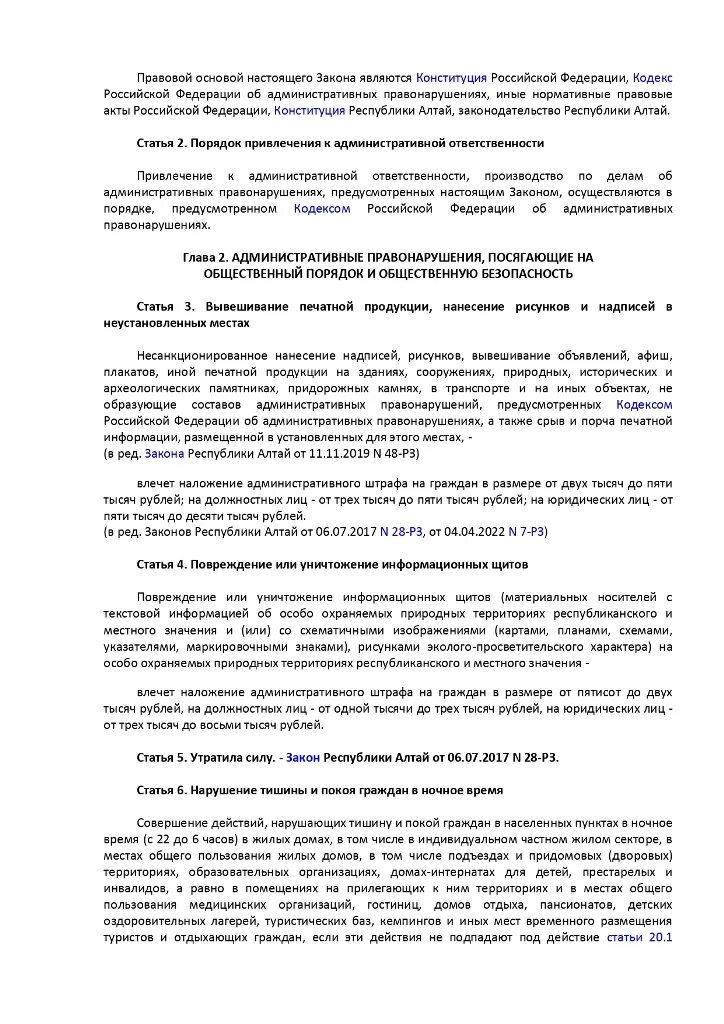 Правовой основой настоящего Закона являются Конституция Российской Федерации, Кодекс Российской Федерации об административных правонарушениях, иные нормативные правовые акты Российской Федерации, Конституция Республики Алтай, законодательство Республики Алтай.

Статья 2. Порядок привлечения к административной ответственности

Привлечение к административной ответственности, производство по делам об административных правонарушениях, предусмотренных настоящим Законом, осуществляются в порядке, предусмотренном Кодексом Российской Федерации об административных правонарушениях.

Глава 2. АДМИНИСТРАТИВНЫЕ ПРАВОНАРУШЕНИЯ, ПОСЯГАЮЩИЕ НА ОБЩЕСТВЕННЫЙ ПОРЯДОК И ОБЩЕСТВЕННУЮ БЕЗОПАСНОСТЬ

Статья 3. Вывешивание печатной продукции, нанесение рисунков и надписей в неустановленных местах

Несанкционированное нанесение надписей, рисунков, вывешивание объявлений, афиш, плакатов, иной печатной продукции на зданиях, сооружениях, природных, исторических и археологических памятниках, придорожных камнях, в транспорте и на иных объектах, не образующие составов административных правонарушений, предусмотренных Кодексом Российской Федерации об административных правонарушениях, а также срыв и порча печатной информации, размещенной в установленных для этого местах, -
(в ред. Закона Республики Алтай от 11.11.2019 N 48-РЗ)

влечет наложение административного штрафа на граждан в размере от двух тысяч до пяти тысяч рублей; на должностных лиц - от трех тысяч до пяти тысяч рублей; на юридических лиц - от пяти тысяч до десяти тысяч рублей.
(в ред. Законов Республики Алтай от 06.07.2017 N 28-РЗ, от 04.04.2022 N 7-РЗ)

Статья 4. Повреждение или уничтожение информационных щитов

Повреждение или уничтожение информационных щитов (материальных носителей с текстовой информацией об особо охраняемых природных территориях республиканского и местного значения и (или) со схематичными изображениями (картами, планами, схемами, указателями, маркировочными знаками), рисунками эколого-просветительского характера) на особо охраняемых природных территориях республиканского и местного значения -

влечет наложение административного штрафа на граждан в размере от пятисот до двух тысяч рублей, на должностных лиц - от одной тысячи до трех тысяч рублей, на юридических лиц - от трех тысяч до восьми тысяч рублей.

Статья 5. Утратила силу. - Закон Республики Алтай от 06.07.2017 N 28-РЗ.

Статья 6. Нарушение тишины и покоя граждан в ночное время

Совершение действий, нарушающих тишину и покой граждан в населенных пунктах в ночное время (с 22 до 6 часов) в жилых домах, в том числе в индивидуальном частном жилом секторе, в местах общего пользования жилых домов, в том числе подъездах и придомовых (дворовых) территориях, образовательных организациях, домах-интернатах для детей, престарелых и инвалидов, а равно в помещениях на прилегающих к ним территориях и в местах общего пользования медицинских организаций, гостиниц, домов отдыха, пансионатов, детских оздоровительных лагерей, туристических баз, кемпингов и иных мест временного размещения туристов и отдыхающих граждан, если эти действия не подпадают под действие статьи 20.1